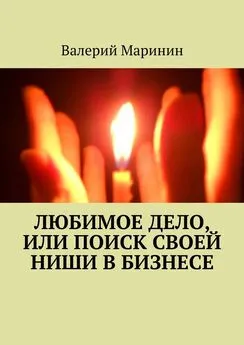 Валерий Маринин

ЛЮБИМОЕ ДЕЛО, ИЛИ ПОИСК СВОЕЙ НИШИ В БИЗНЕСЕ